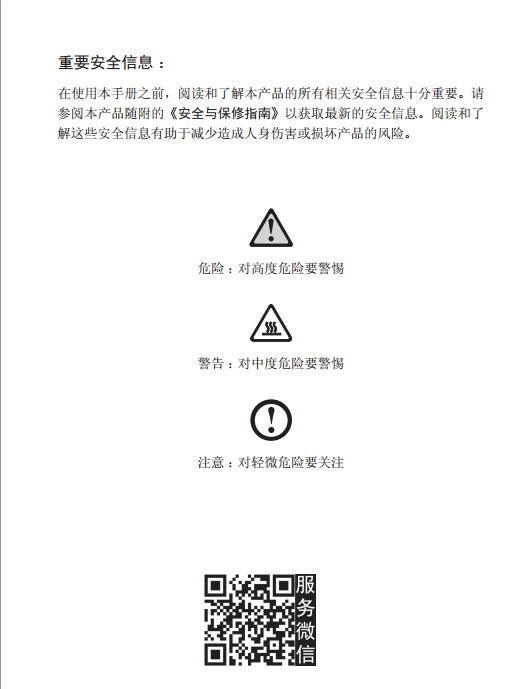 重要安全信息：

在使用本手册之前，阅读和了解本产品的所有相关安全信息十分重要。请参阅本产品随附的《安全与保修指南》以获取最新的安全信息。阅读和了解这些安全信息有助于减少造成人身伤害或损坏产品的风险。

危险：对高度危险要警惕

警告：对中度危险要警惕

注意：对轻微危险要关注

服务微信